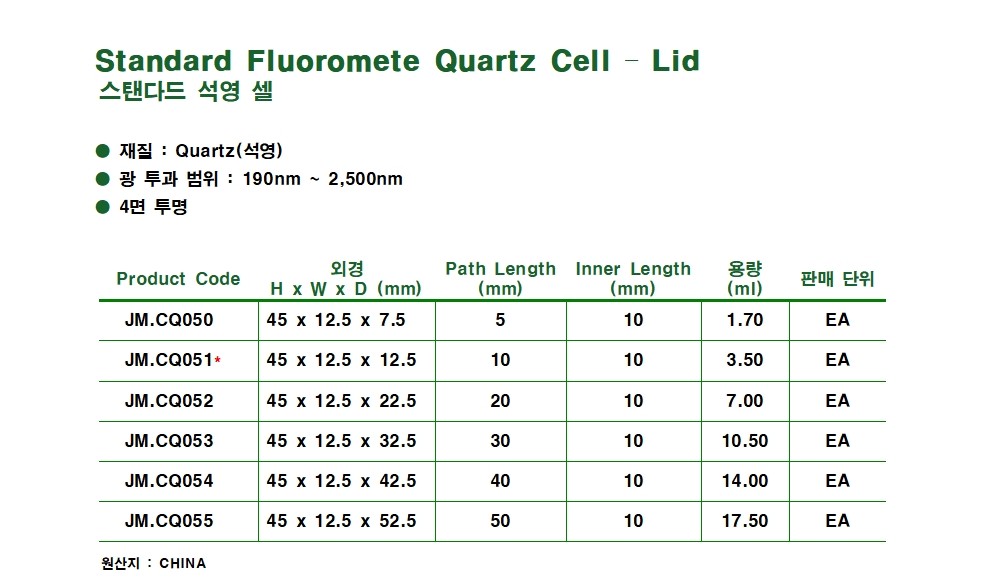 Standard Fluoromete Quartz Cell - Lid
스탠다드 석영 셀

● 재질 : Quartz(석영)
● 광 투과 범위 : 190nm ~ 2,500nm
● 4면 투명

| Product Code | 외경 H x W x D (mm) | Path Length (mm) | Inner Length (mm) | 용량 (ml) | 판매 단위 |
|---|---|---|---|---|---|
| JM.CQ050 | 45 x 12.5 x 7.5 | 5 | 10 | 1.70 | EA |
| JM.CQ051* | 45 x 12.5 x 12.5 | 10 | 10 | 3.50 | EA |
| JM.CQ052 | 45 x 12.5 x 22.5 | 20 | 10 | 7.00 | EA |
| JM.CQ053 | 45 x 12.5 x 32.5 | 30 | 10 | 10.50 | EA |
| JM.CQ054 | 45 x 12.5 x 42.5 | 40 | 10 | 14.00 | EA |
| JM.CQ055 | 45 x 12.5 x 52.5 | 50 | 10 | 17.50 | EA |

원산지 : CHINA